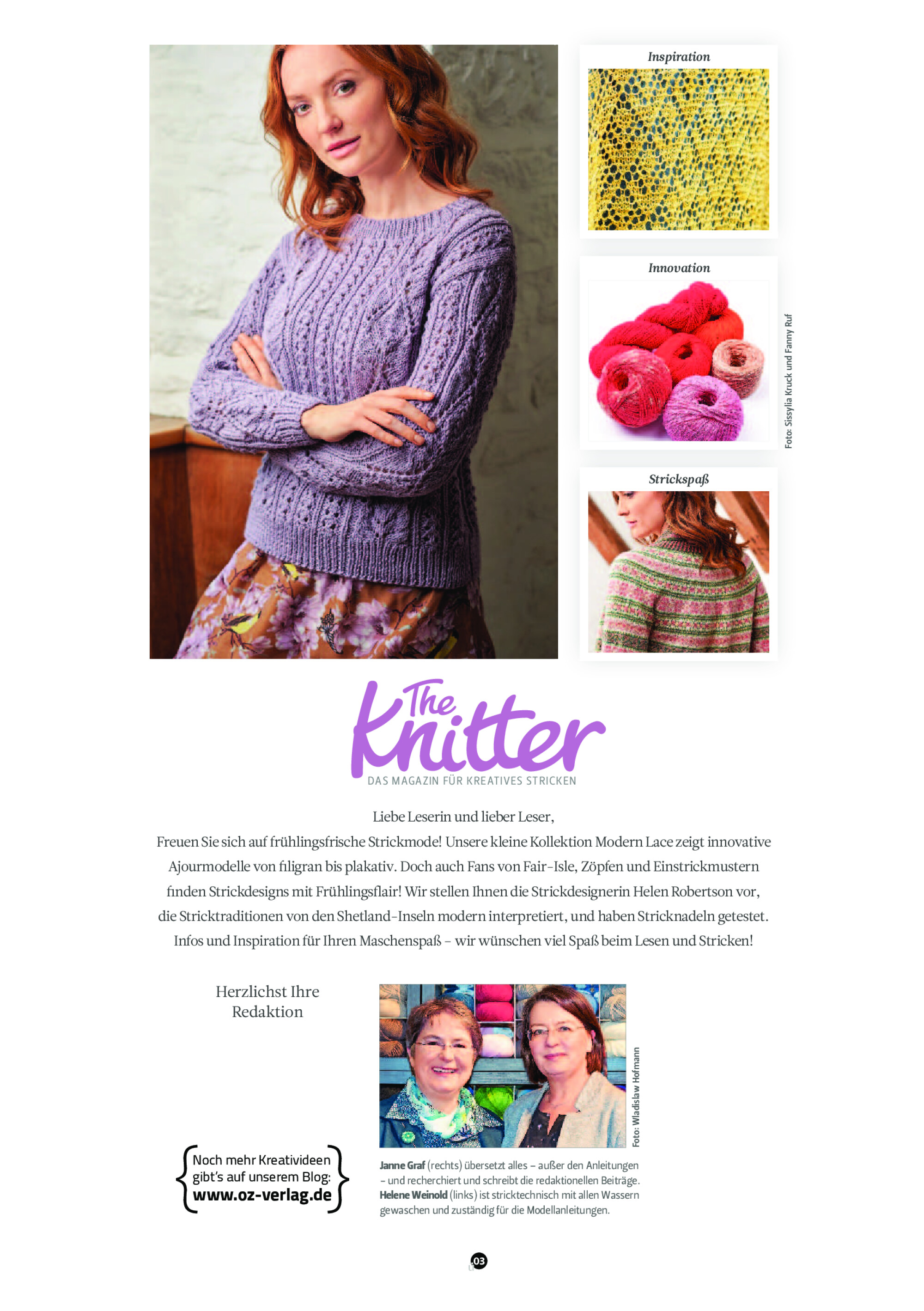 Inspiration

Innovation

Foto: Sissylia Kruck und Fanny Ruf

Strickspaß

The Knitter
DAS MAGAZIN FÜR KREATIVES STRICKEN

Liebe Leserin und lieber Leser,
Freuen Sie sich auf frühlingsfrische Strickmode! Unsere kleine Kollektion Modern Lace zeigt innovative Ajourmodelle von filigran bis plakativ. Doch auch Fans von Fair-Isle, Zöpfen und Einstrickmustern finden Strickdesigns mit Frühlingsflair! Wir stellen Ihnen die Strickdesignerin Helen Robertson vor, die Stricktraditionen von den Shetland-Inseln modern interpretiert, und haben Stricknadeln getestet. Infos und Inspiration für Ihren Maschenspaß – wir wünschen viel Spaß beim Lesen und Stricken!

Herzlichst Ihre Redaktion

Foto: Wladislaw Hofmann

Noch mehr Kreativideen gibt's auf unserem Blog: www.oz-verlag.de

Janne Graf (rechts) übersetzt alles – außer den Anleitungen – und recherchiert und schreibt die redaktionellen Beiträge. Helene Weinold (links) ist stricktechnisch mit allen Wassern gewaschen und zuständig für die Modellanleitungen.

03